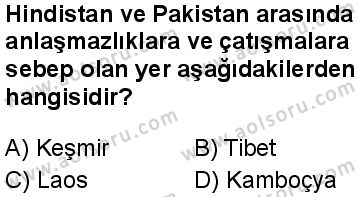 Hindistan ve Pakistan arasında anlaşmazlıklara ve çatışmalara sebep olan yer aşağıdakilerden hangisidir?

A) Keşmir
B) Tibet
C) Laos
D) Kamboçya

www.aolsoru.com